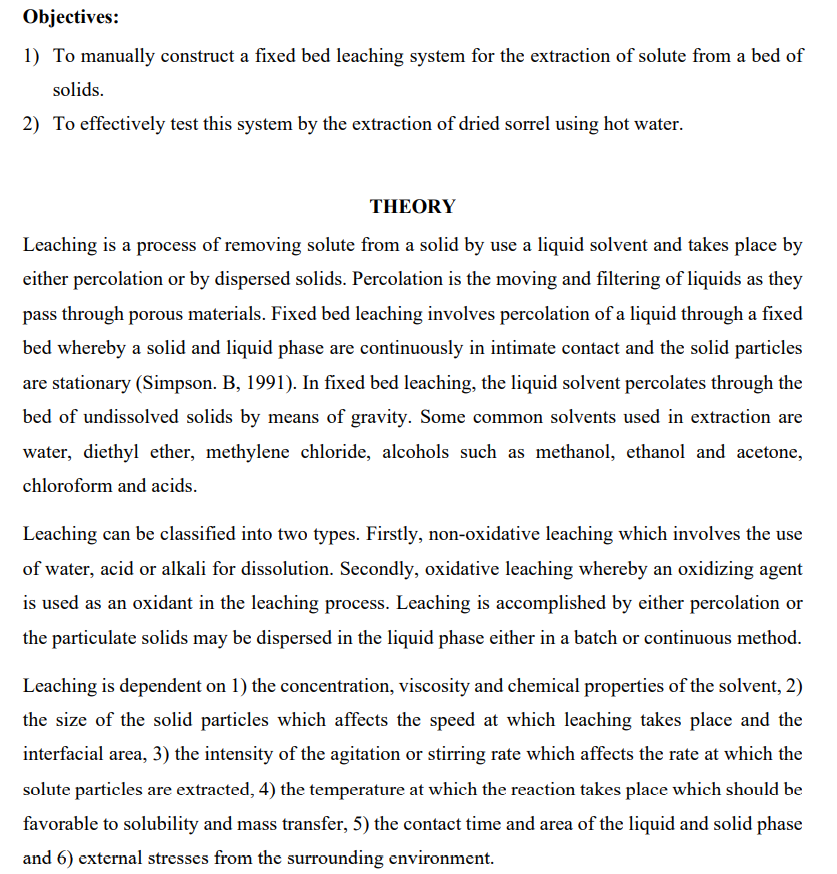 Objectives:

1) To manually construct a fixed bed leaching system for the extraction of solute from a bed of solids.

2) To effectively test this system by the extraction of dried sorrel using hot water.

THEORY

Leaching is a process of removing solute from a solid by use a liquid solvent and takes place by either percolation or by dispersed solids. Percolation is the moving and filtering of liquids as they pass through porous materials. Fixed bed leaching involves percolation of a liquid through a fixed bed whereby a solid and liquid phase are continuously in intimate contact and the solid particles are stationary (Simpson. B, 1991). In fixed bed leaching, the liquid solvent percolates through the bed of undissolved solids by means of gravity. Some common solvents used in extraction are water, diethyl ether, methylene chloride, alcohols such as methanol, ethanol and acetone, chloroform and acids.

Leaching can be classified into two types. Firstly, non-oxidative leaching which involves the use of water, acid or alkali for dissolution. Secondly, oxidative leaching whereby an oxidizing agent is used as an oxidant in the leaching process. Leaching is accomplished by either percolation or the particulate solids may be dispersed in the liquid phase either in a batch or continuous method.

Leaching is dependent on 1) the concentration, viscosity and chemical properties of the solvent, 2) the size of the solid particles which affects the speed at which leaching takes place and the interfacial area, 3) the intensity of the agitation or stirring rate which affects the rate at which the solute particles are extracted, 4) the temperature at which the reaction takes place which should be favorable to solubility and mass transfer, 5) the contact time and area of the liquid and solid phase and 6) external stresses from the surrounding environment.